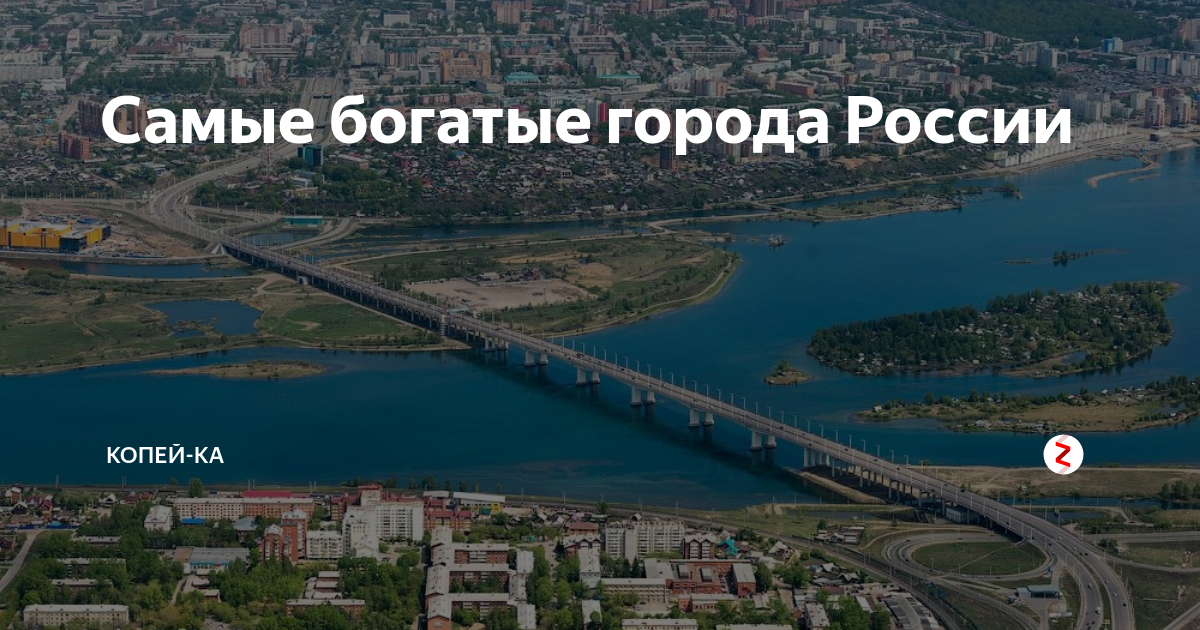 Самые богатые города России

КОПЕЙ-КА